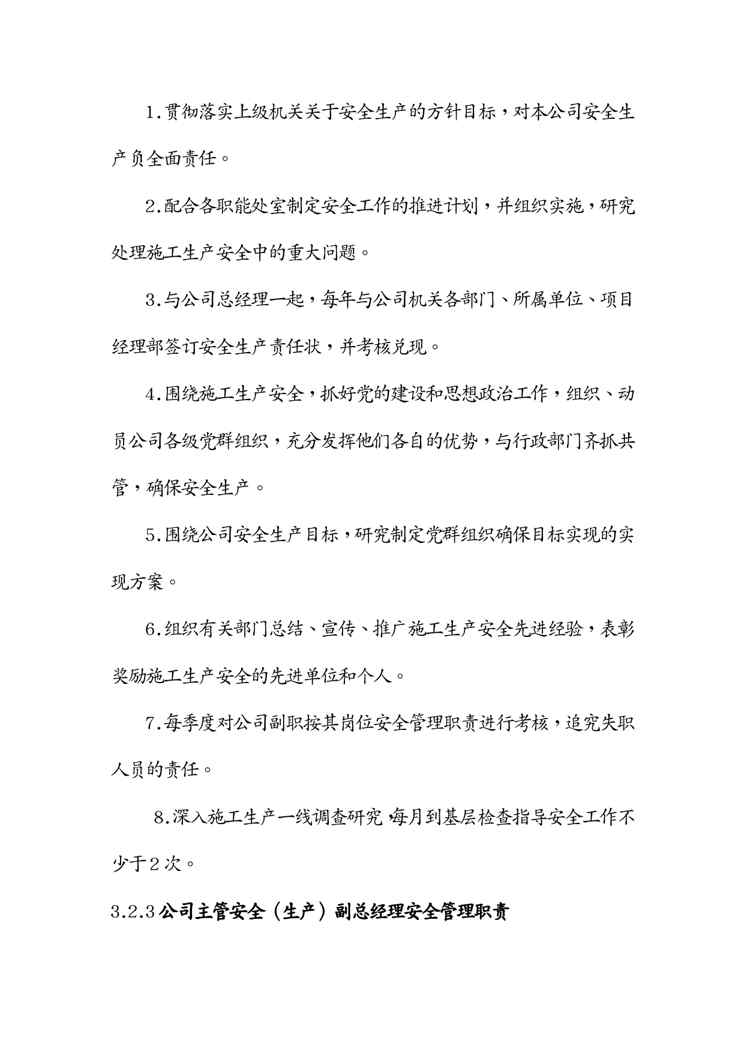 1.贯彻落实上级机关关于安全生产的方针目标，对本公司安全生产负全面责任。

2.配合各职能处室制定安全工作的推进计划，并组织实施，研究处理施工生产安全中的重大问题。

3.与公司总经理一起，每年与公司机关各部门、所属单位、项目经理部签订安全生产责任状，并考核兑现。

4.围绕施工生产安全，抓好党的建设和思想政治工作，组织、动员公司各级党群组织，充分发挥他们各自的优势，与行政部门齐抓共管，确保安全生产。

5.围绕公司安全生产目标，研究制定党群组织确保目标实现的实现方案。

6.组织有关部门总结、宣传、推广施工生产安全先进经验，表彰奖励施工生产安全的先进单位和个人。

7.每季度对公司副职按其岗位安全管理职责进行考核，追究失职人员的责任。

8.深入施工生产一线调查研究 每月到基层检查指导安全工作不少于2次。

3.2.3公司主管安全（生产）副总经理安全管理职责